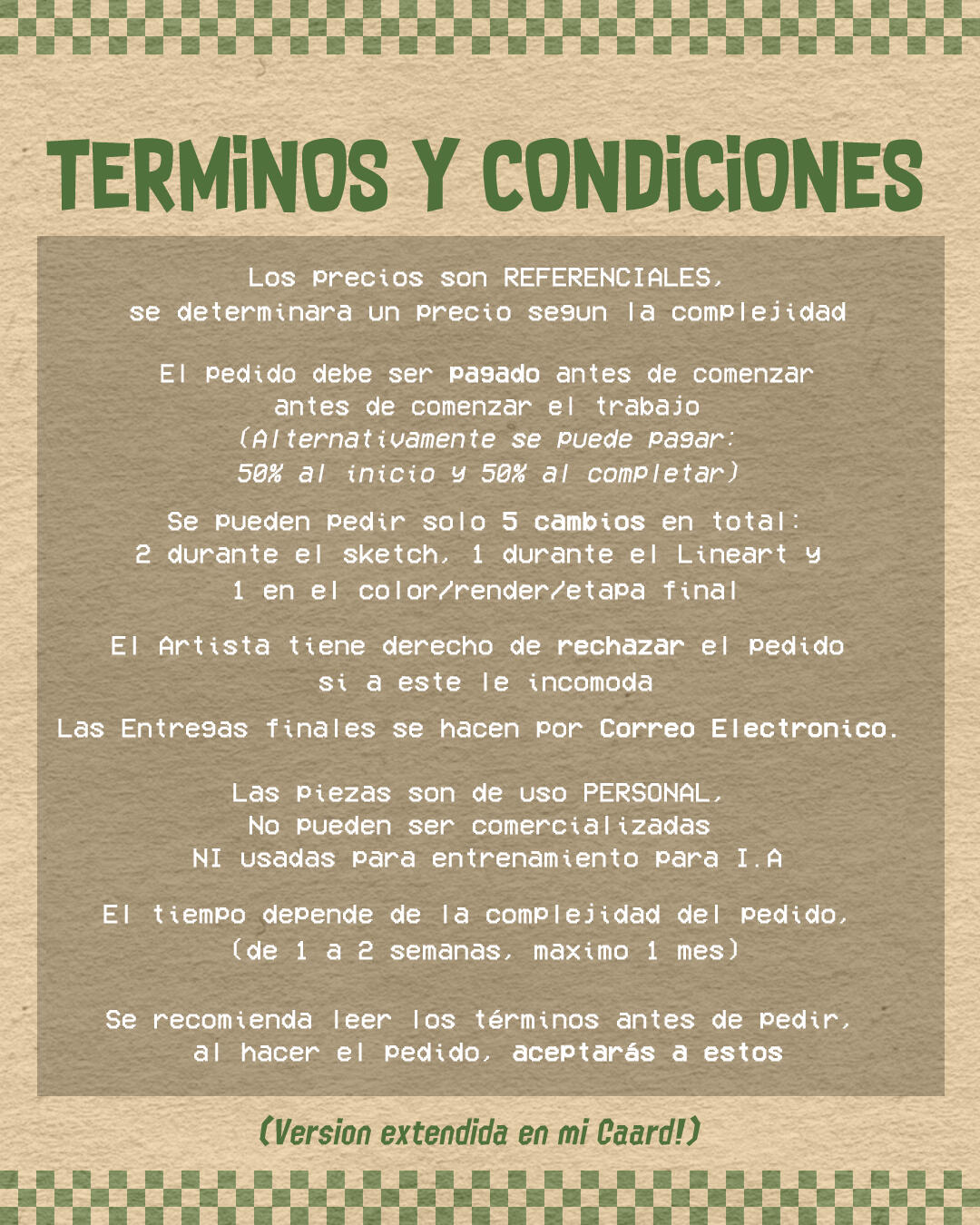 TERMINOS Y CONDICIONES

Los precios son REFERENCIALES, se determinara un precio segun la complejidad

El pedido debe ser pagado antes de comenzar antes de comenzar el trabajo (Alternativamente se puede pagar: 50% al inicio y 50% al completar)

Se pueden pedir solo 5 cambios en total: 2 durante el sketch, 1 durante el Lineart y 1 en el color/render/etapa final

El Artista tiene derecho de rechazar el pedido si a este le incomoda

Las Entregas finales se hacen por Correo Electronico.

Las piezas son de uso PERSONAL, No pueden ser comercializadas NI usadas para entrenamiento para I.A

El tiempo depende de la complejidad del pedido, (de 1 a 2 semanas, maximo 1 mes)

Se recomienda leer los términos antes de pedir, al hacer el pedido, aceptarás a estos

(Version extendida en mi Caard!)